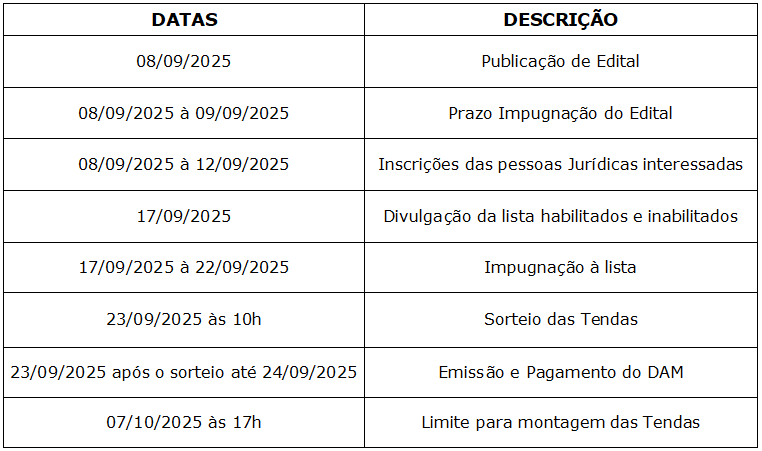 | DATAS | DESCRIÇÃO |
|---|---|
| 08/09/2025 | Publicação de Edital |
| 08/09/2025 à 09/09/2025 | Prazo Impugnação do Edital |
| 08/09/2025 à 12/09/2025 | Inscrições das pessoas Jurídicas interessadas |
| 17/09/2025 | Divulgação da lista habilitados e inabilitados |
| 17/09/2025 à 22/09/2025 | Impugnação à lista |
| 23/09/2025 às 10h | Sorteio das Tendas |
| 23/09/2025 após o sorteio até 24/09/2025 | Emissão e Pagamento do DAM |
| 07/10/2025 às 17h | Limite para montagem das Tendas |